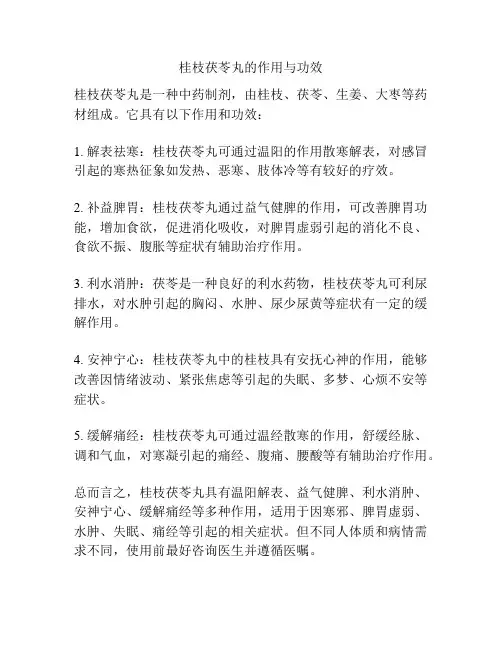 桂枝茯苓丸的作用与功效

桂枝茯苓丸是一种中药制剂，由桂枝、茯苓、生姜、大枣等药材组成。它具有以下作用和功效：

1. 解表祛寒：桂枝茯苓丸可通过温阳的作用散寒解表，对感冒引起的寒热征象如发热、恶寒、肢体冷等有较好的疗效。

2. 补益脾胃：桂枝茯苓丸通过益气健脾的作用，可改善脾胃功能，增加食欲，促进消化吸收，对脾胃虚弱引起的消化不良、食欲不振、腹胀等症状有辅助治疗作用。

3. 利水消肿：茯苓是一种良好的利水药物，桂枝茯苓丸可利尿排水，对水肿引起的胸闷、水肿、尿少尿黄等症状有一定的缓解作用。

4. 安神宁心：桂枝茯苓丸中的桂枝具有安抚心神的作用，能够改善因情绪波动、紧张焦虑等引起的失眠、多梦、心烦不安等症状。

5. 缓解痛经：桂枝茯苓丸可通过温经散寒的作用，舒缓经脉、调和气血，对寒凝引起的痛经、腹痛、腰酸等有辅助治疗作用。

总而言之，桂枝茯苓丸具有温阳解表、益气健脾、利水消肿、安神宁心、缓解痛经等多种作用，适用于因寒邪、脾胃虚弱、水肿、失眠、痛经等引起的相关症状。但不同人体质和病情需求不同，使用前最好咨询医生并遵循医嘱。